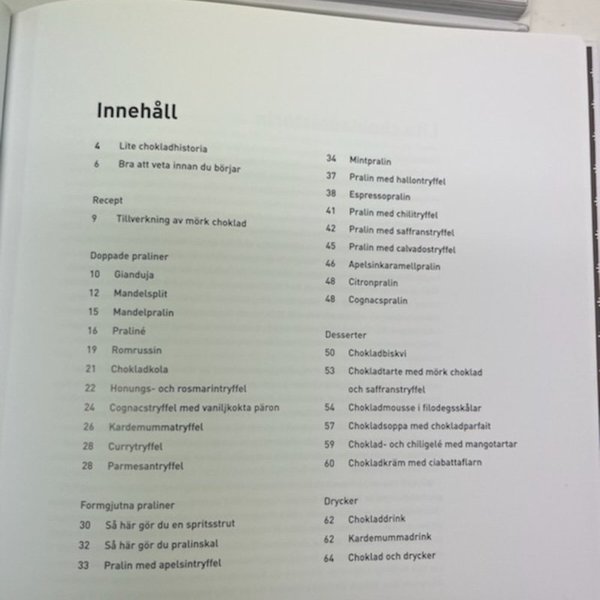 Innehåll

4 Lite chokladhistoria
6 Bra att veta innan du börjar

Recept
9 Tillverkning av mörk choklad

Doppade praliner
10 Gianduja
12 Mandelsplit
15 Mandelpralin
16 Praliné
19 Romrussin
21 Chokladkola
22 Honungs- och rosmarintryffel
24 Cognacstryffel med vaniljkokta päron
26 Kardemummatryffel
28 Currytryffel
28 Parmesantryffel

Formgjutna praliner
30 Så här gör du en spritsstrut
32 Så här gör du pralinskal
33 Pralin med apelsintryffel

34 Mintpralin
37 Pralin med hallontryffel
38 Espressopralin
41 Pralin med chilitryffel
42 Pralin med saffranstryffel
45 Pralin med calvadostryffel
46 Apelsinkaramellpralin
48 Citronpralin
48 Cognacspralin

Desserter
50 Chokladbiskvi
53 Chokladtarte med mörk choklad och saffranstryffel
54 Chokladmousse i filodegsskålar
57 Chokladsoppa med chokladparfait
59 Choklad- och chiligelé med mangotartar
60 Chokladkräm med ciabattaflarn

Drycker
62 Chokladdrink
62 Kardemummadrink
64 Choklad och drycker